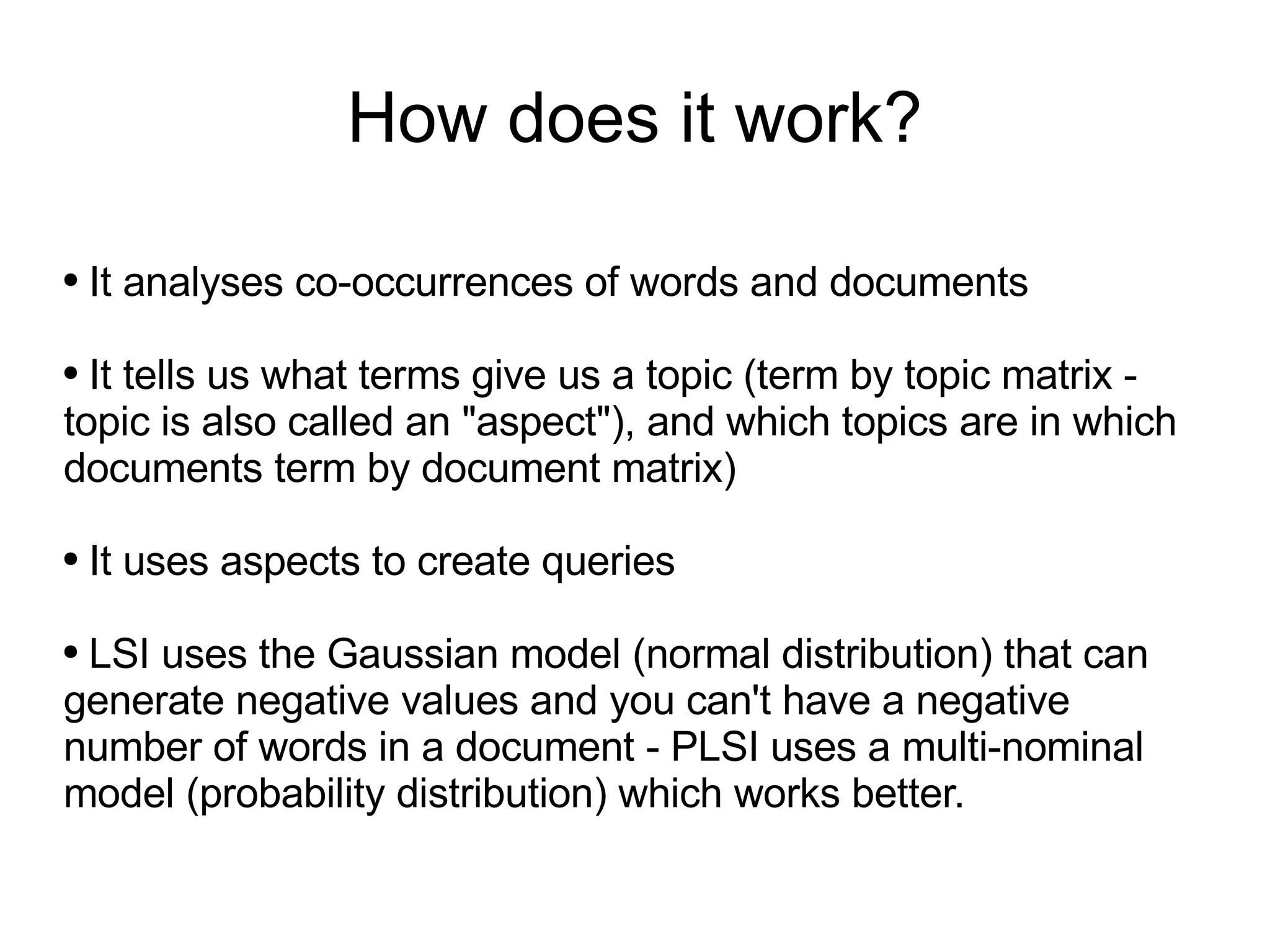 How does it work?

• It analyses co-occurrences of words and documents

• It tells us what terms give us a topic (term by topic matrix - topic is also called an "aspect"), and which topics are in which documents term by document matrix)

• It uses aspects to create queries

• LSI uses the Gaussian model (normal distribution) that can generate negative values and you can't have a negative number of words in a document - PLSI uses a multi-nominal model (probability distribution) which works better.